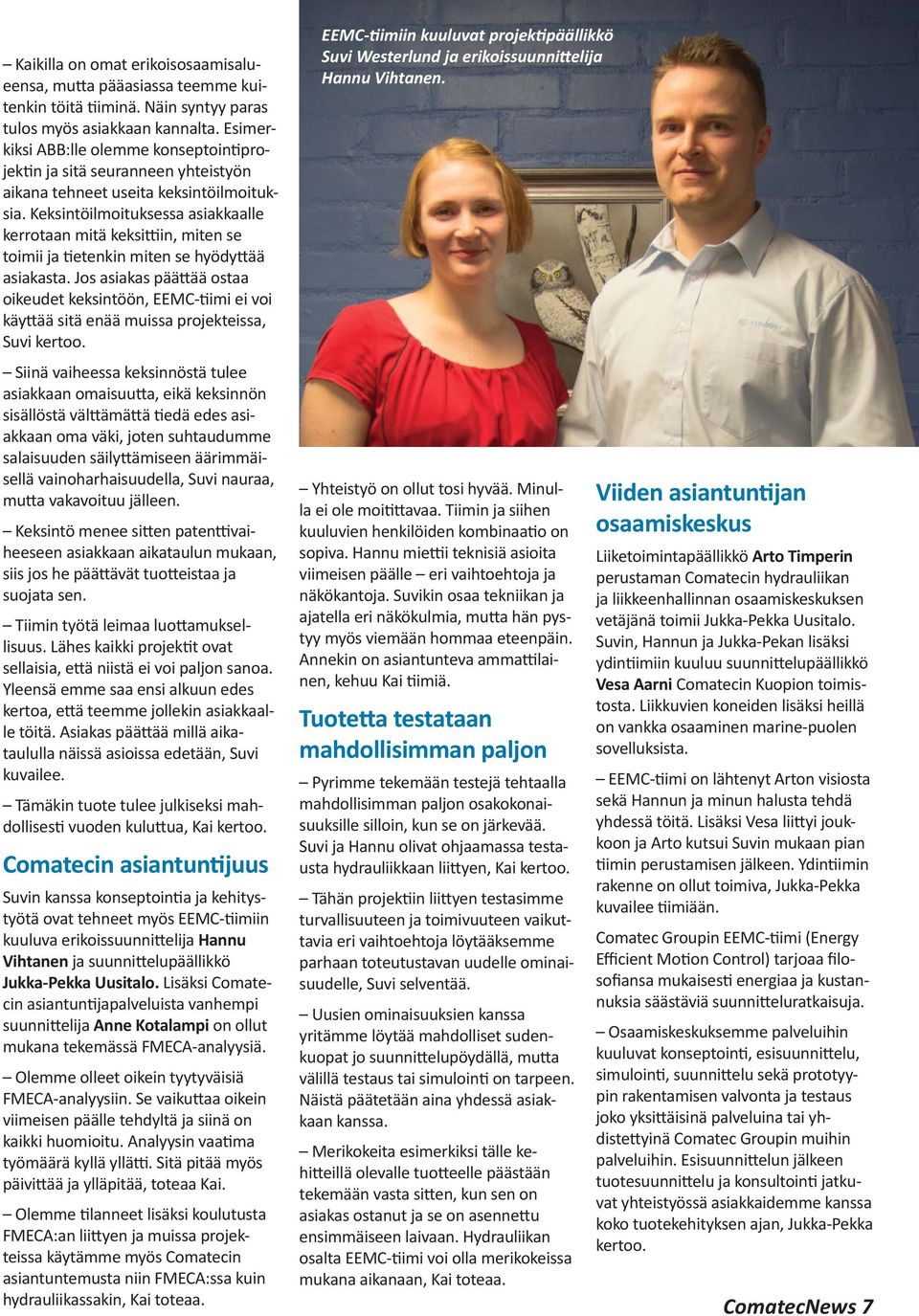 – Kaikilla on omat erikoisosaamisalueensa, mutta pääasiassa teemme kuitenkin töitä tiiminä. Näin syntyy paras tulos myös asiakkaan kannalta. Esimerkiksi ABB:lle olemme konseptointiprojektin ja sitä seuranneen yhteistyön aikana tehneet useita keksintöilmoituksia. Keksintöilmoituksessa asiakkaalle kerrotaan mitä keksittiin, miten se toimii ja tietenkin miten se hyödyttää asiakasta. Jos asiakas päättää ostaa oikeudet keksintöön, EEMC-tiimi ei voi käyttää sitä enää muissa projekteissa, Suvi kertoo.

– Siinä vaiheessa keksinnöstä tulee asiakkaan omaisuutta, eikä keksinnön sisällöstä välttämättä tiedä edes asiakkaan oma väki, joten suhtaudumme salaisuuden säilyttämiseen äärimmäisellä vainoharhaisuudella, Suvi nauraa, mutta vakavoituu jälleen.

– Keksintö menee sitten patenttivaiheeseen asiakkaan aikataulun mukaan, siis jos he päättävät tuotteistaa ja suojata sen.

– Tiimin työtä leimaa luottamuksellisuus. Lähes kaikki projektit ovat sellaisia, että niistä ei voi paljon sanoa. Yleensä emme saa ensi alkuun edes kertoa, että teemme jollekin asiakkaalle töitä. Asiakas päättää millä aikataululla näissä asioissa edetään, Suvi kuvailee.

– Tämäkin tuote tulee julkiseksi mahdollisesti vuoden kuluttua, Kai kertoo.

Comatecin asiantuntijuus

Suvin kanssa konseptointia ja kehitystyötä ovat tehneet myös EEMC-tiimiin kuuluva erikoissuunnittelija Hannu Vihtanen ja suunnittelupäällikkö Jukka-Pekka Uusitalo. Lisäksi Comatecin asiantuntijapalveluista vanhempi suunnittelija Anne Kotalampi on ollut mukana tekemässä FMECA-analyysiä.

– Olemme olleet oikein tyytyväisiä FMECA-analyysiin. Se vaikuttaa oikein viimeisen päälle tehdyltä ja siinä on kaikki huomioitu. Analyysin vaatima työmäärä kyllä yllätti. Sitä pitää myös päivittää ja ylläpitää, toteaa Kai.

– Olemme tilanneet lisäksi koulutusta FMECA:an liittyen ja muissa projekteissa käytämme myös Comatecin asiantuntemusta niin FMECA:ssa kuin hydrauliikassakin, Kai toteaa.

EEMC-tiimiin kuuluvat projektipäällikkö Suvi Westerlund ja erikoissuunnittelija Hannu Vihtanen.

– Yhteistyö on ollut tosi hyvää. Minulla ei ole moitittavaa. Tiimin ja siihen kuuluvien henkilöiden kombinaatio on sopiva. Hannu miettii teknisiä asioita viimeisen päälle – eri vaihtoehtoja ja näkökantoja. Suvikin osaa tekniikan ja ajatella eri näkökulmia, mutta hän pystyy myös viemään hommaa eteenpäin. Annekin on asiantunteva ammattilainen, kehuu Kai tiimiä.

Tuotetta testataan mahdollisimman paljon

– Pyrimme tekemään testejä tehtaalla mahdollisimman paljon osakokonaisuuksille silloin, kun se on järkevää. Suvi ja Hannu olivat ohjaamassa testausta hydrauliikkaan liittyen, Kai kertoo.

– Tähän projektiin liittyen testasimme turvallisuuteen ja toimivuuteen vaikuttavia eri vaihtoehtoja löytääksemme parhaan toteutustavan uudelle ominaisuudelle, Suvi selventää.

– Uusien ominaisuuksien kanssa yritämme löytää mahdolliset sudenkuopat jo suunnittelupöydällä, mutta välillä testaus tai simulointi on tarpeen. Näistä päätetään aina yhdessä asiakkaan kanssa.

– Merikokeita esimerkiksi tälle kehitteillä olevalle tuotteelle päästään tekemään vasta sitten, kun sen on asiakas ostanut ja se on asennettu ensimmäiseen laivaan. Hydrauliikan osalta EEMC-tiimi voi olla merikokeissa mukana aikanaan, Kai toteaa.

Viiden asiantuntijan osaamiskeskus

Liiketoimintapäällikkö Arto Timperin perustaman Comatecin hydrauliikan ja liikkeenhallinnan osaamiskeskuksen vetäjänä toimii Jukka-Pekka Uusitalo. Suvin, Hannun ja Jukka-Pekan lisäksi ydintiimiin kuuluu suunnittelupäällikkö Vesa Aarni Comatecin Kuopion toimistosta. Liikkuvien koneiden lisäksi heillä on vankka osaaminen marine-puolen sovelluksista.

– EEMC-tiimi on lähtenyt Arton visiosta sekä Hannun ja minun halusta tehdä yhdessä töitä. Lisäksi Vesa liittyi joukkoon ja Arto kutsui Suvin mukaan pian tiimin perustamisen jälkeen. Ydintiimin rakenne on ollut toimiva, Jukka-Pekka kuvailee tiimiään.

Comatec Groupin EEMC-tiimi (Energy Efficient Motion Control) tarjoaa filosofiansa mukaisesti energiaa ja kustannuksia säästäviä suunnitteluratkaisuja.

– Osaamiskeskuksemme palveluihin kuuluvat konseptointi, esisuunnittelu, simulointi, suunnittelu sekä prototyypin rakentamisen valvonta ja testaus joko yksittäisinä palveluina tai yhdistettyinä Comatec Groupin muihin palveluihin. Esisuunnittelun jälkeen tuotesuunnittelu ja konsultointi jatkuvat yhteistyössä asiakkaidemme kanssa koko tuotekehityksen ajan, Jukka-Pekka kertoo.

ComatecNews 7